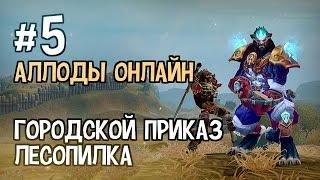 #5
АЛЛОДЫ ОНЛАЙН

ГОРОДСКОЙ ПРИКАЗ
ЛЕСОПИЛКА